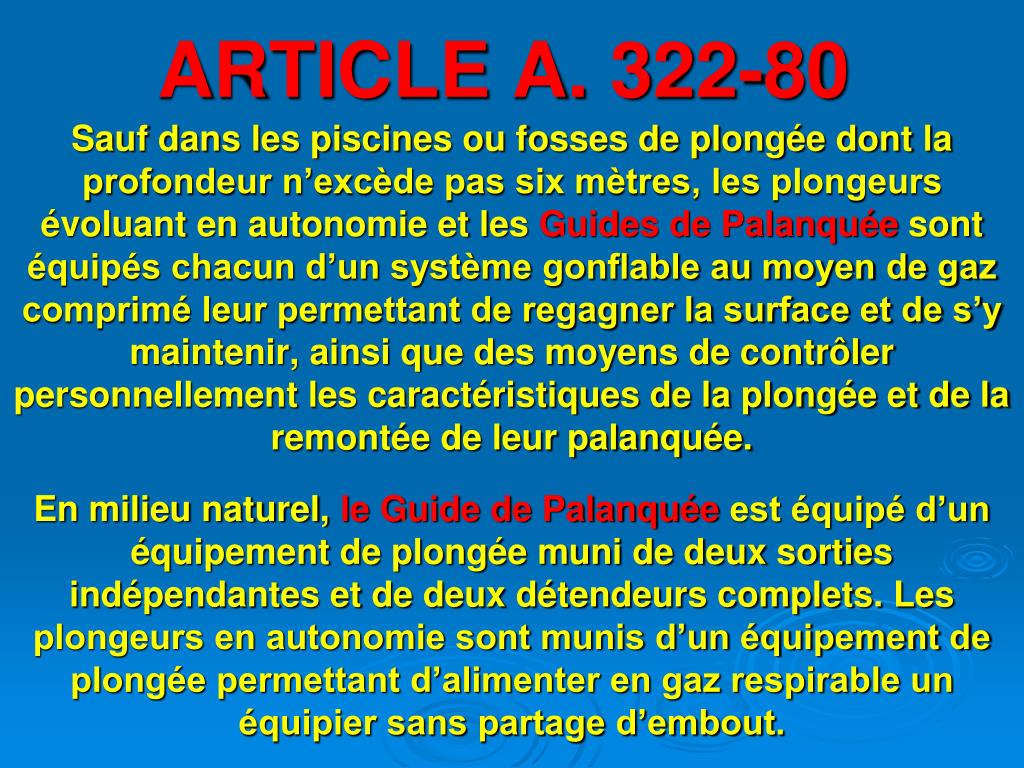 ARTICLE A. 322-80

Sauf dans les piscines ou fosses de plongée dont la profondeur n’excède pas six mètres, les plongeurs évoluant en autonomie et les Guides de Palanquée sont équipés chacun d’un système gonflable au moyen de gaz comprimé leur permettant de regagner la surface et de s’y maintenir, ainsi que des moyens de contrôler personnellement les caractéristiques de la plongée et de la remontée de leur palanquée.

En milieu naturel, le Guide de Palanquée est équipé d’un équipement de plongée muni de deux sorties indépendantes et de deux détendeurs complets. Les plongeurs en autonomie sont munis d’un équipement de plongée permettant d’alimenter en gaz respirable un équipier sans partage d’embout.